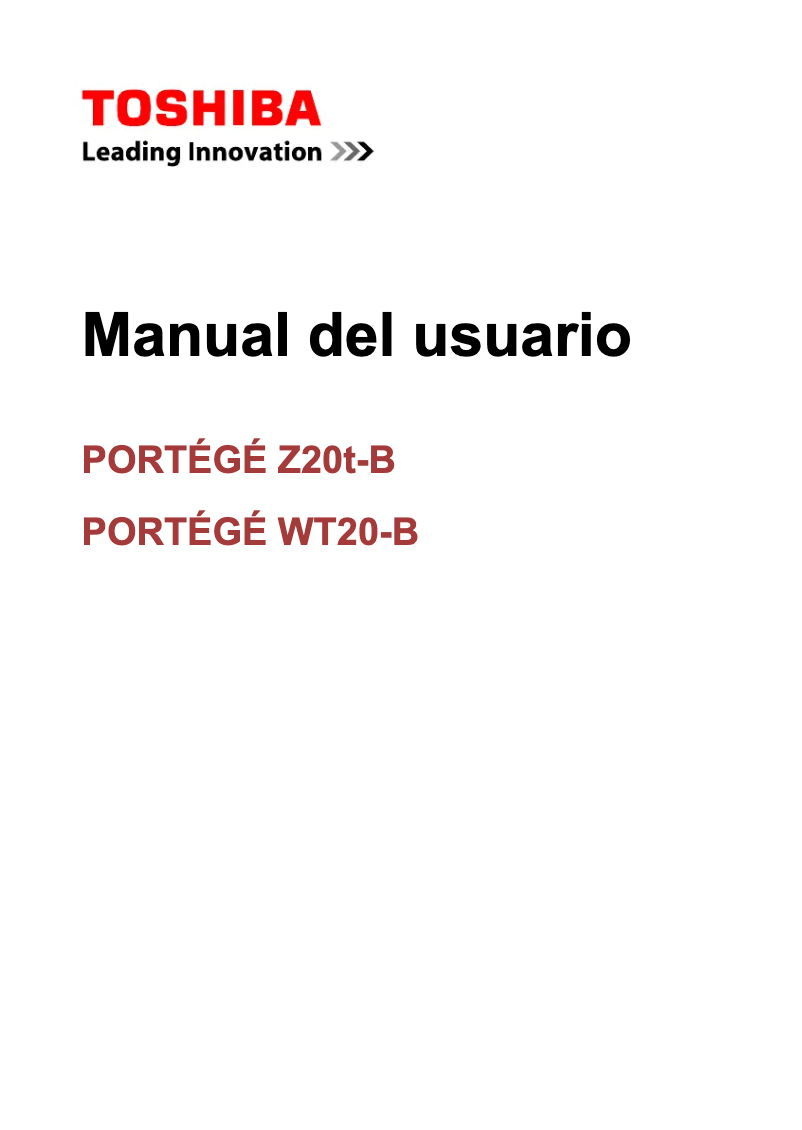 TOSHIBA
Leading Innovation >>>

Manual del usuario

PORTÉGÉ Z20t-B

PORTÉGÉ WT20-B